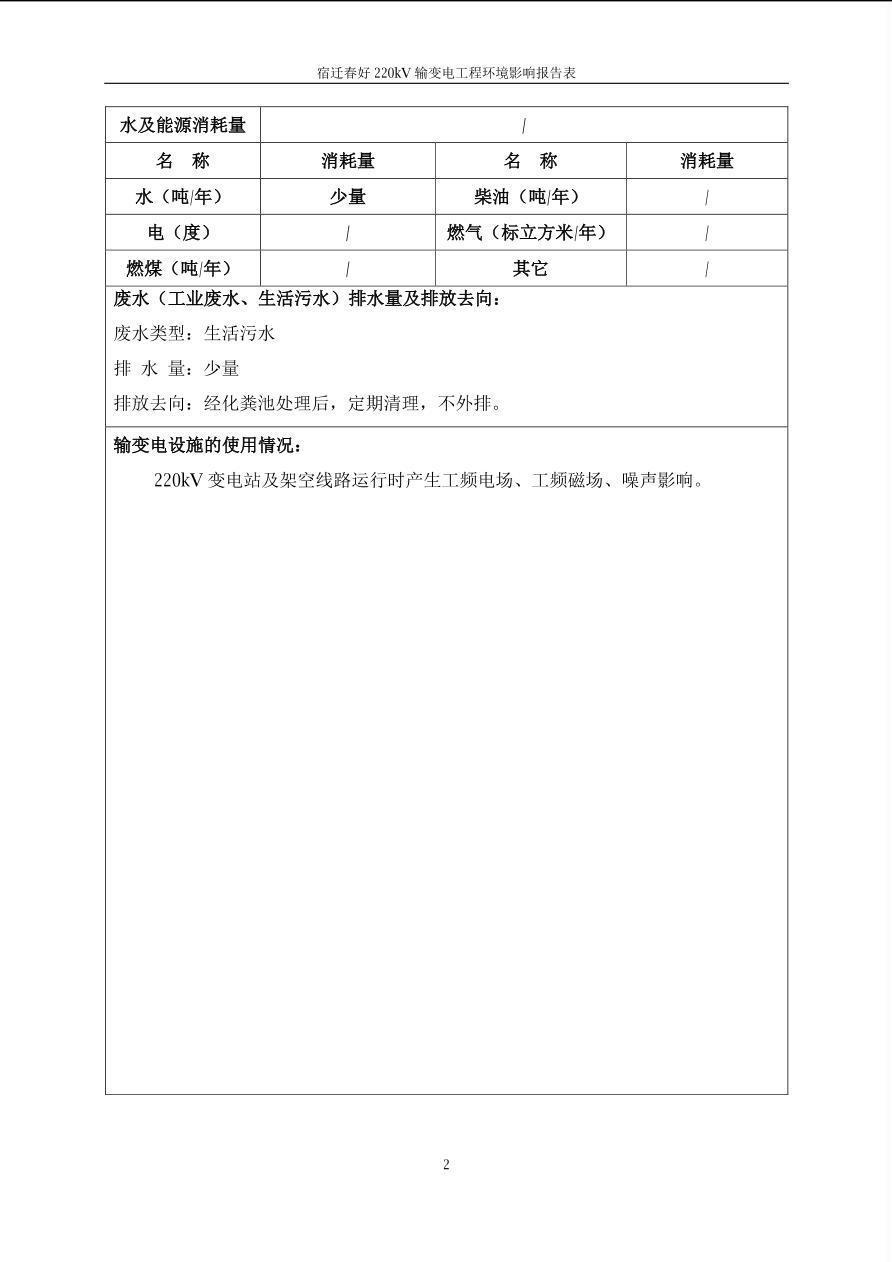 宿迁春好 220kV 输变电工程环境影响报告表

| 水及能源消耗量 | / | | |
|---|---|---|---|
| 名　称 | 消耗量 | 名　称 | 消耗量 |
| 水（吨/年） | 少量 | 柴油（吨/年） | / |
| 电（度） | / | 燃气（标立方米/年） | / |
| 燃煤（吨/年） | / | 其它 | / |

废水（工业废水、生活污水）排水量及排放去向：

废水类型：生活污水

排 水 量：少量

排放去向：经化粪池处理后，定期清理，不外排。

输变电设施的使用情况：

220kV 变电站及架空线路运行时产生工频电场、工频磁场、噪声影响。

2